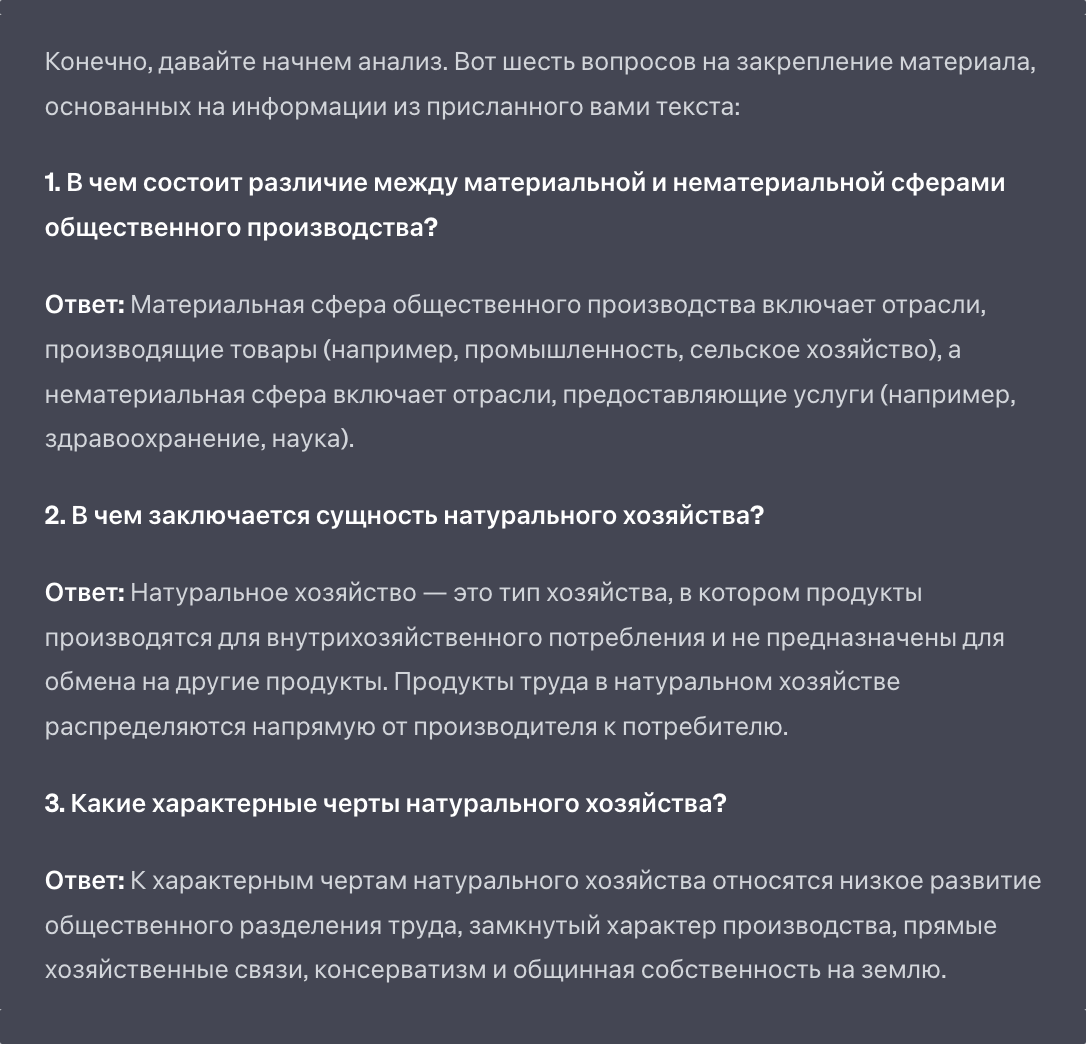 Конечно, давайте начнем анализ. Вот шесть вопросов на закрепление материала, основанных на информации из присланного вами текста:

1. В чем состоит различие между материальной и нематериальной сферами общественного производства?

Ответ: Материальная сфера общественного производства включает отрасли, производящие товары (например, промышленность, сельское хозяйство), а нематериальная сфера включает отрасли, предоставляющие услуги (например, здравоохранение, наука).

2. В чем заключается сущность натурального хозяйства?

Ответ: Натуральное хозяйство — это тип хозяйства, в котором продукты производятся для внутрихозяйственного потребления и не предназначены для обмена на другие продукты. Продукты труда в натуральном хозяйстве распределяются напрямую от производителя к потребителю.

3. Какие характерные черты натурального хозяйства?

Ответ: К характерным чертам натурального хозяйства относятся низкое развитие общественного разделения труда, замкнутый характер производства, прямые хозяйственные связи, консерватизм и общинная собственность на землю.